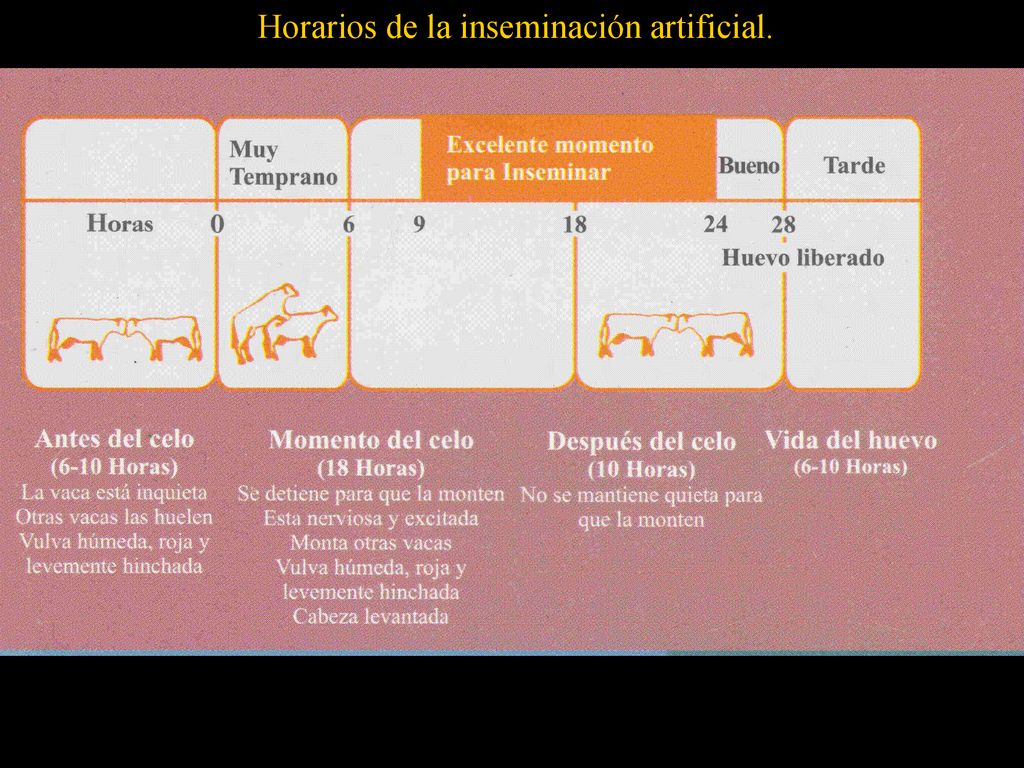 Horarios de la inseminación artificial.

Muy Temprano

Excelente momento para Inseminar

Bueno

Tarde

Horas 0 6 9 18 24 28

Huevo liberado

Antes del celo
(6-10 Horas)
La vaca está inquieta
Otras vacas las huelen
Vulva húmeda, roja y levemente hinchada

Momento del celo
(18 Horas)
Se detiene para que la monten
Esta nerviosa y excitada
Monta otras vacas
Vulva húmeda, roja y levemente hinchada
Cabeza levantada

Después del celo
(10 Horas)
No se mantiene quieta para que la monten

Vida del huevo
(6-10 Horas)